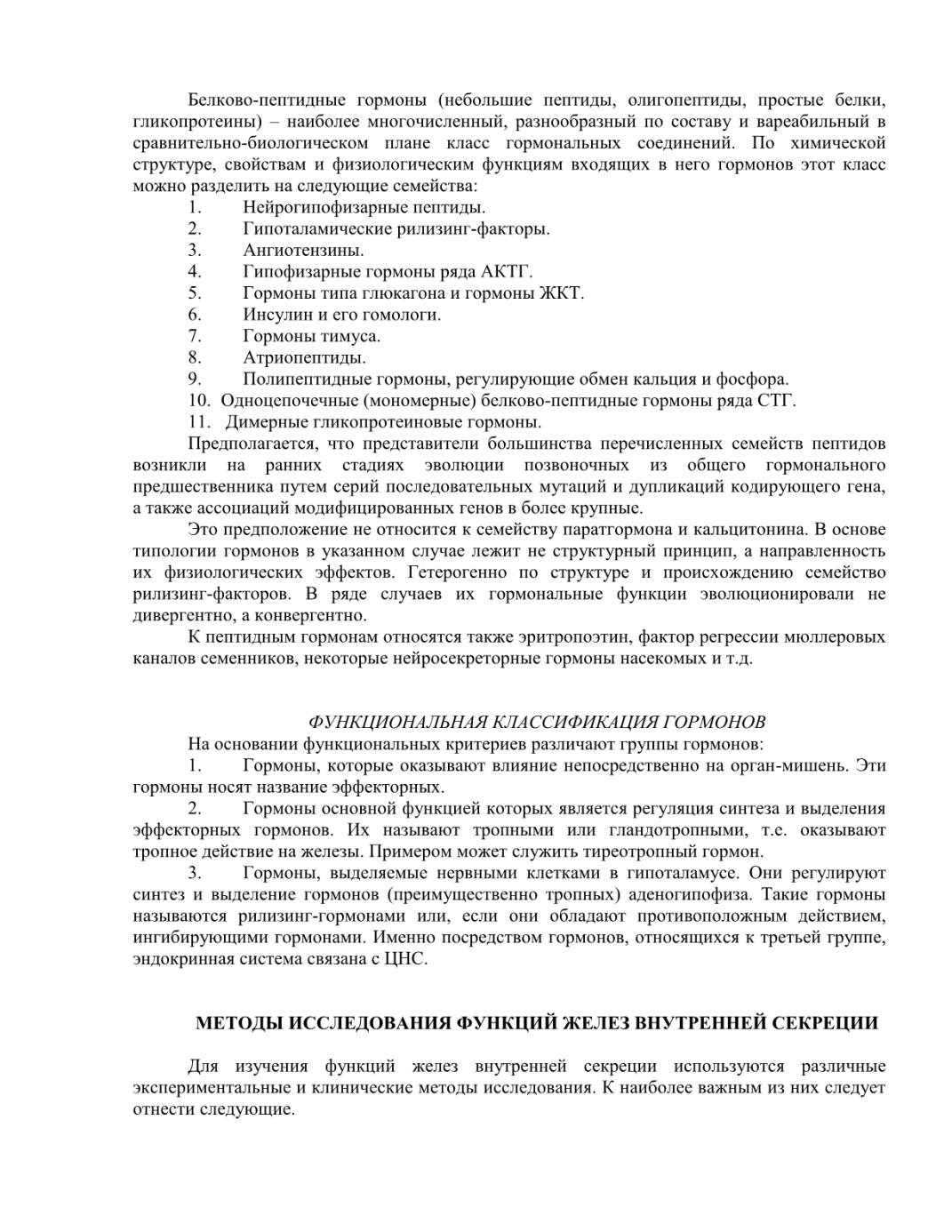 Белково-пептидные гормоны (небольшие пептиды, олигопептиды, простые белки, гликопротеины) – наиболее многочисленный, разнообразный по составу и вареабильный в сравнительно-биологическом плане класс гормональных соединений. По химической структуре, свойствам и физиологическим функциям входящих в него гормонов этот класс можно разделить на следующие семейства:
1. Нейрогипофизарные пептиды.
2. Гипоталамические рилизинг-факторы.
3. Ангиотензины.
4. Гипофизарные гормоны ряда АКТГ.
5. Гормоны типа глюкагона и гормоны ЖКТ.
6. Инсулин и его гомологи.
7. Гормоны тимуса.
8. Атриопептиды.
9. Полипептидные гормоны, регулирующие обмен кальция и фосфора.
10. Одноцепочечные (мономерные) белково-пептидные гормоны ряда СТГ.
11. Димерные гликопротеиновые гормоны.

Предполагается, что представители большинства перечисленных семейств пептидов возникли на ранних стадиях эволюции позвоночных из общего гормонального предшественника путем серий последовательных мутаций и дупликаций кодирующего гена, а также ассоциаций модифицированных генов в более крупные.

Это предположение не относится к семейству паратгормона и кальцитонина. В основе типологии гормонов в указанном случае лежит не структурный принцип, а направленность их физиологических эффектов. Гетерогенно по структуре и происхождению семейство рилизинг-факторов. В ряде случаев их гормональные функции эволюционировали не дивергентно, а конвергентно.

К пептидным гормонам относятся также эритропоэтин, фактор регрессии мюллеровых каналов семенников, некоторые нейросекреторные гормоны насекомых и т.д.

ФУНКЦИОНАЛЬНАЯ КЛАССИФИКАЦИЯ ГОРМОНОВ

На основании функциональных критериев различают группы гормонов:

1. Гормоны, которые оказывают влияние непосредственно на орган-мишень. Эти гормоны носят название эффекторных.

2. Гормоны основной функцией которых является регуляция синтеза и выделения эффекторных гормонов. Их называют тропными или гландотропными, т.е. оказывают тропное действие на железы. Примером может служить тиреотропный гормон.

3. Гормоны, выделяемые нервными клетками в гипоталамусе. Они регулируют синтез и выделение гормонов (преимущественно тропных) аденогипофиза. Такие гормоны называются рилизинг-гормонами или, если они обладают противоположным действием, ингибирующими гормонами. Именно посредством гормонов, относящихся к третьей группе, эндокринная система связана с ЦНС.

МЕТОДЫ ИССЛЕДОВАНИЯ ФУНКЦИЙ ЖЕЛЕЗ ВНУТРЕННЕЙ СЕКРЕЦИИ

Для изучения функций желез внутренней секреции используются различные экспериментальные и клинические методы исследования. К наиболее важным из них следует отнести следующие.